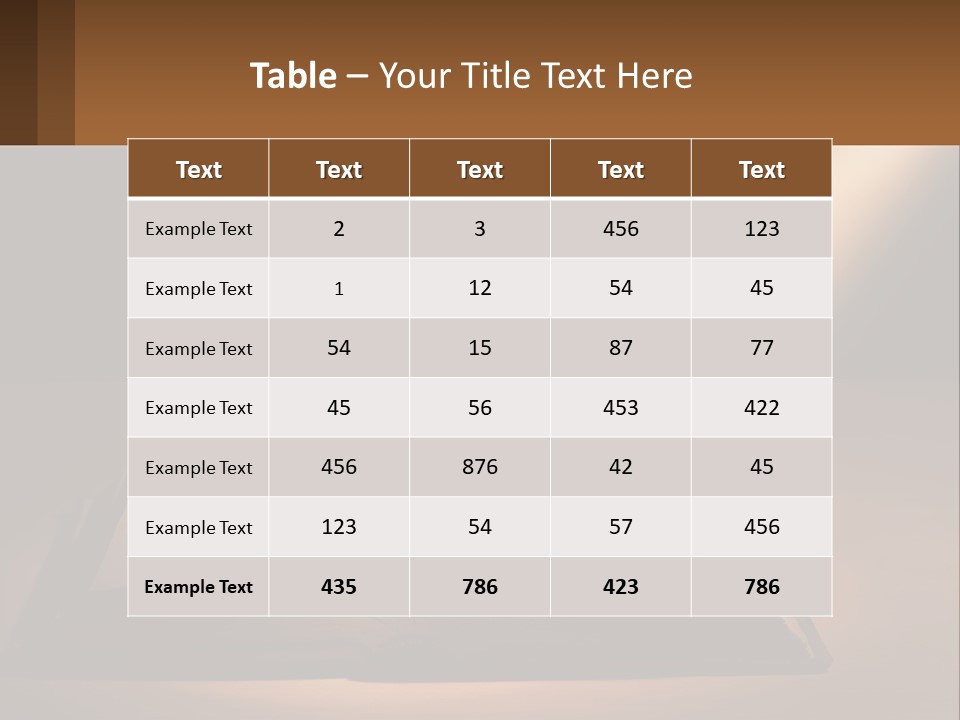 Table – Your Title Text Here

| Text | Text | Text | Text | Text |
|---|---|---|---|---|
| Example Text | 2 | 3 | 456 | 123 |
| Example Text | 1 | 12 | 54 | 45 |
| Example Text | 54 | 15 | 87 | 77 |
| Example Text | 45 | 56 | 453 | 422 |
| Example Text | 456 | 876 | 42 | 45 |
| Example Text | 123 | 54 | 57 | 456 |
| Example Text | 435 | 786 | 423 | 786 |